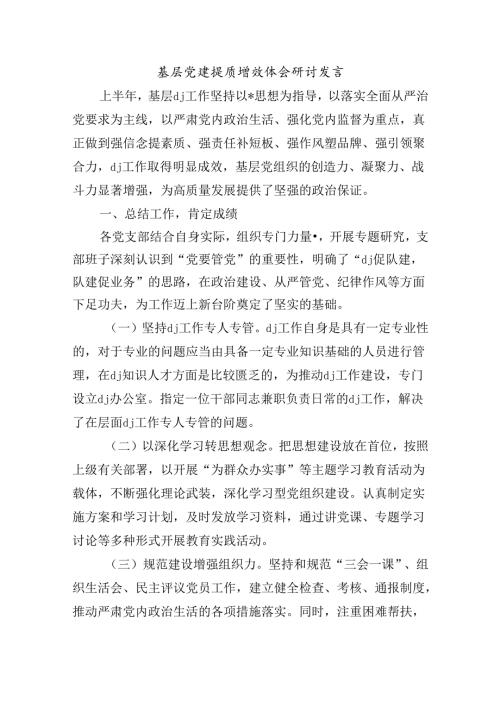 基层党建提质增效体会研讨发言

上半年，基层dj工作坚持以*思想为指导，以落实全面从严治党要求为主线，以严肃党内政治生活、强化党内监督为重点，真正做到强信念提素质、强责任补短板、强作风塑品牌、强引领聚合力，dj工作取得明显成效，基层党组织的创造力、凝聚力、战斗力显著增强，为高质量发展提供了坚强的政治保证。

一、总结工作，肯定成绩

各党支部结合自身实际，组织专门力量•，开展专题研究，支部班子深刻认识到“党要管党”的重要性，明确了“dj促队建，队建促业务”的思路，在政治建设、从严管党、纪律作风等方面下足功夫，为工作迈上新台阶奠定了坚实的基础。

（一）坚持dj工作专人专管。dj工作自身是具有一定专业性的，对于专业的问题应当由具备一定专业知识基础的人员进行管理，在dj知识人才方面是比较匮乏的，为推动dj工作建设，专门设立dj办公室。指定一位干部同志兼职负责日常的dj工作，解决了在层面dj工作专人专管的问题。

（二）以深化学习转思想观念。把思想建设放在首位，按照上级有关部署，以开展“为群众办实事”等主题学习教育活动为载体，不断强化理论武装，深化学习型党组织建设。认真制定实施方案和学习计划，及时发放学习资料，通过讲党课、专题学习讨论等多种形式开展教育实践活动。

（三）规范建设增强组织力。坚持和规范“三会一课”、组织生活会、民主评议党员工作，建立健全检查、考核、通报制度，推动严肃党内政治生活的各项措施落实。同时，注重困难帮扶，